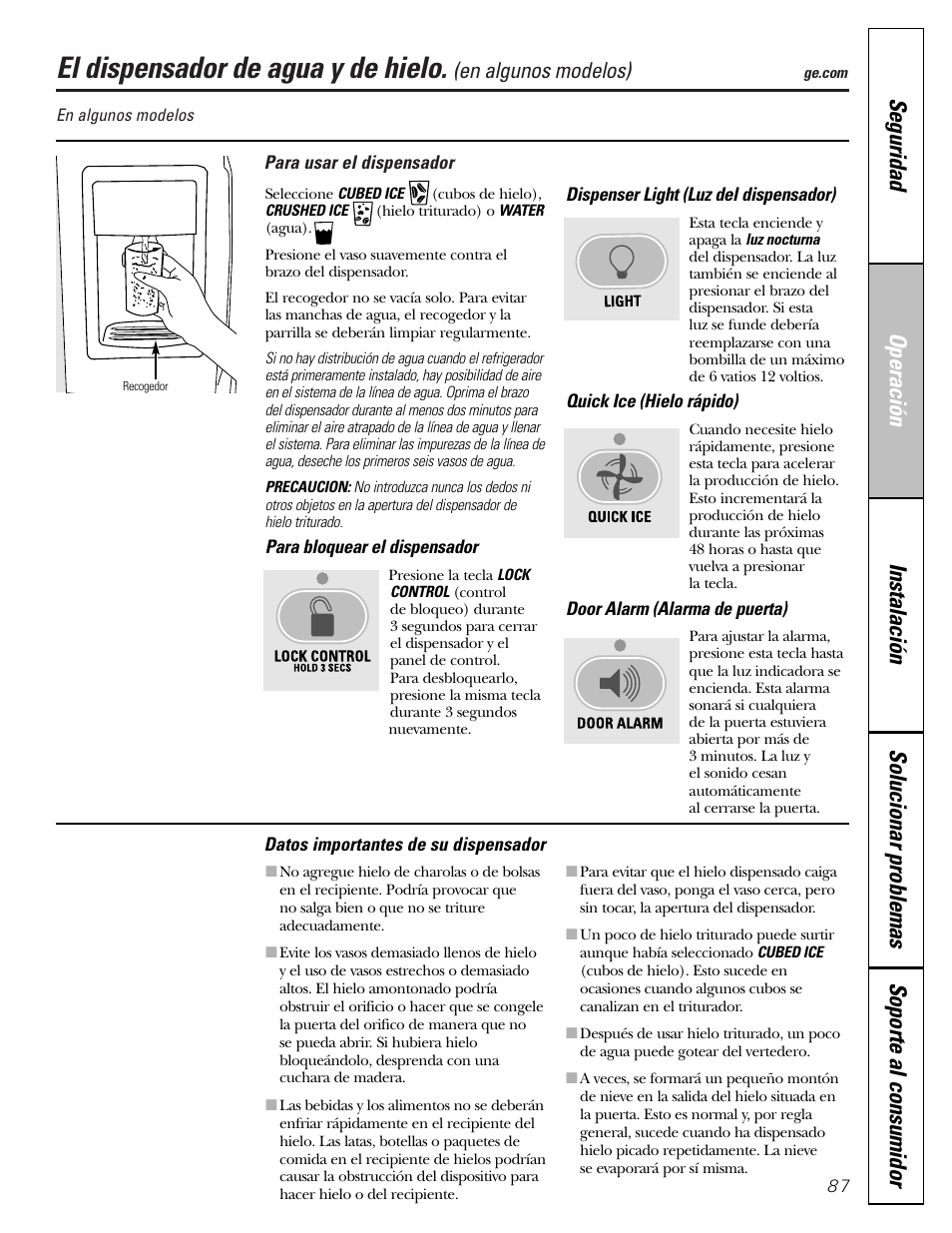 El dispensador de agua y de hielo. (en algunos modelos)

ge.com

En algunos modelos

Recogedor

Para usar el dispensador

Seleccione CUBED ICE (cubos de hielo), CRUSHED ICE (hielo triturado) o WATER (agua).

Presione el vaso suavemente contra el brazo del dispensador.

El recogedor no se vacía solo. Para evitar las manchas de agua, el recogedor y la parrilla se deberán limpiar regularmente.

Si no hay distribución de agua cuando el refrigerador está primeramente instalado, hay posibilidad de aire en el sistema de la línea de agua. Oprima el brazo del dispensador durante al menos dos minutos para eliminar el aire atrapado de la línea de agua y llenar el sistema. Para eliminar las impurezas de la línea de agua, deseche los primeros seis vasos de agua.

PRECAUCION: No introduzca nunca los dedos ni otros objetos en la apertura del dispensador de hielo triturado.

Para bloquear el dispensador

LOCK CONTROL
HOLD 3 SECS

Presione la tecla LOCK CONTROL (control de bloqueo) durante 3 segundos para cerrar el dispensador y el panel de control. Para desbloquearlo, presione la misma tecla durante 3 segundos nuevamente.

Dispenser Light (Luz del dispensador)

LIGHT

Esta tecla enciende y apaga la luz nocturna del dispensador. La luz también se enciende al presionar el brazo del dispensador. Si esta luz se funde debería reemplazarse con una bombilla de un máximo de 6 vatios 12 voltios.

Quick Ice (Hielo rápido)

QUICK ICE

Cuando necesite hielo rápidamente, presione esta tecla para acelerar la producción de hielo. Esto incrementará la producción de hielo durante las próximas 48 horas o hasta que vuelva a presionar la tecla.

Door Alarm (Alarma de puerta)

DOOR ALARM

Para ajustar la alarma, presione esta tecla hasta que la luz indicadora se encienda. Esta alarma sonará si cualquiera de la puerta estuviera abierta por más de 3 minutos. La luz y el sonido cesan automáticamente al cerrarse la puerta.

Datos importantes de su dispensador

■ No agregue hielo de charolas o de bolsas en el recipiente. Podría provocar que no salga bien o que no se triture adecuadamente.

■ Evite los vasos demasiado llenos de hielo y el uso de vasos estrechos o demasiado altos. El hielo amontonado podría obstruir el orificio o hacer que se congele la puerta del orifico de manera que no se pueda abrir. Si hubiera hielo bloqueándolo, desprenda con una cuchara de madera.

■ Las bebidas y los alimentos no se deberán enfriar rápidamente en el recipiente del hielo. Las latas, botellas o paquetes de comida en el recipiente de hielos podrían causar la obstrucción del dispositivo para hacer hielo o del recipiente.

■ Para evitar que el hielo dispensado caiga fuera del vaso, ponga el vaso cerca, pero sin tocar, la apertura del dispensador.

■ Un poco de hielo triturado puede surtir aunque había seleccionado CUBED ICE (cubos de hielo). Esto sucede en ocasiones cuando algunos cubos se canalizan en el triturador.

■ Después de usar hielo triturado, un poco de agua puede gotear del vertedero.

■ A veces, se formará un pequeño montón de nieve en la salida del hielo situada en la puerta. Esto es normal y, por regla general, sucede cuando ha dispensado hielo picado repetidamente. La nieve se evaporará por sí misma.

87

Seguridad
Operación
Instalación
Solucionar problemas
Soporte al consumidor